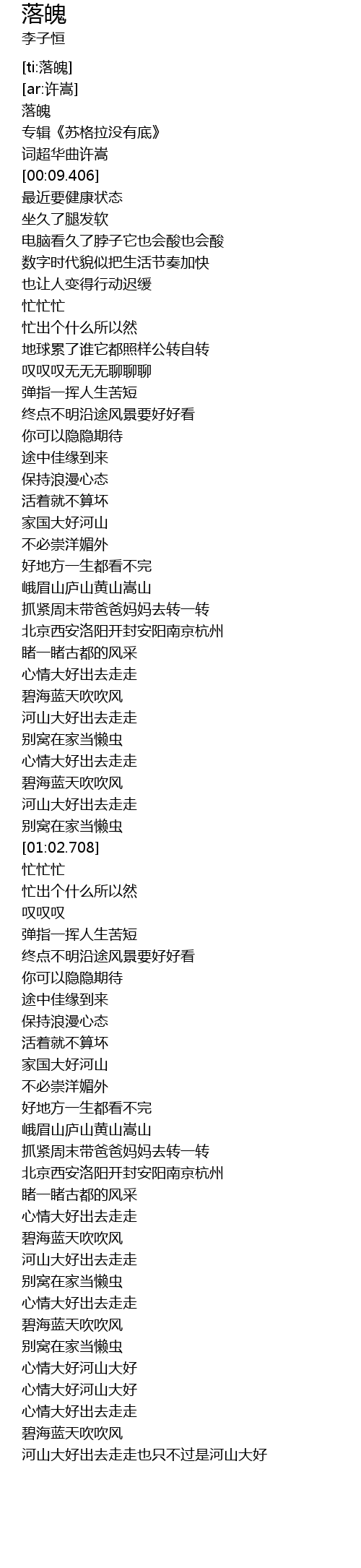 落魄
李子恒

[ti:落魄]
[ar:许嵩]
落魄
专辑《苏格拉没有底》
词超华曲许嵩
[00:09.406]
最近要健康状态
坐久了腿发软
电脑看久了脖子它也会酸也会酸
数字时代貌似把生活节奏加快
也让人变得行动迟缓
忙忙忙
忙出个什么所以然
地球累了谁它都照样公转自转
叹叹叹无无无聊聊聊
弹指一挥人生苦短
终点不明沿途风景要好好看
你可以隐隐期待
途中佳缘到来
保持浪漫心态
活着就不算坏
家国大好河山
不必崇洋媚外
好地方一生都看不完
峨眉山庐山黄山嵩山
抓紧周末带爸爸妈妈去转一转
北京西安洛阳开封安阳南京杭州
睹一睹古都的风采
心情大好出去走走
碧海蓝天吹吹风
河山大好出去走走
别窝在家当懒虫
心情大好出去走走
碧海蓝天吹吹风
河山大好出去走走
别窝在家当懒虫
[01:02.708]
忙忙忙
忙出个什么所以然
叹叹叹
弹指一挥人生苦短
终点不明沿途风景要好好看
你可以隐隐期待
途中佳缘到来
保持浪漫心态
活着就不算坏
家国大好河山
不必崇洋媚外
好地方一生都看不完
峨眉山庐山黄山嵩山
抓紧周末带爸爸妈妈去转一转
北京西安洛阳开封安阳南京杭州
睹一睹古都的风采
心情大好出去走走
碧海蓝天吹吹风
河山大好出去走走
别窝在家当懒虫
心情大好出去走走
碧海蓝天吹吹风
别窝在家当懒虫
心情大好河山大好
心情大好河山大好
心情大好出去走走
碧海蓝天吹吹风
河山大好出去走走也只不过是河山大好